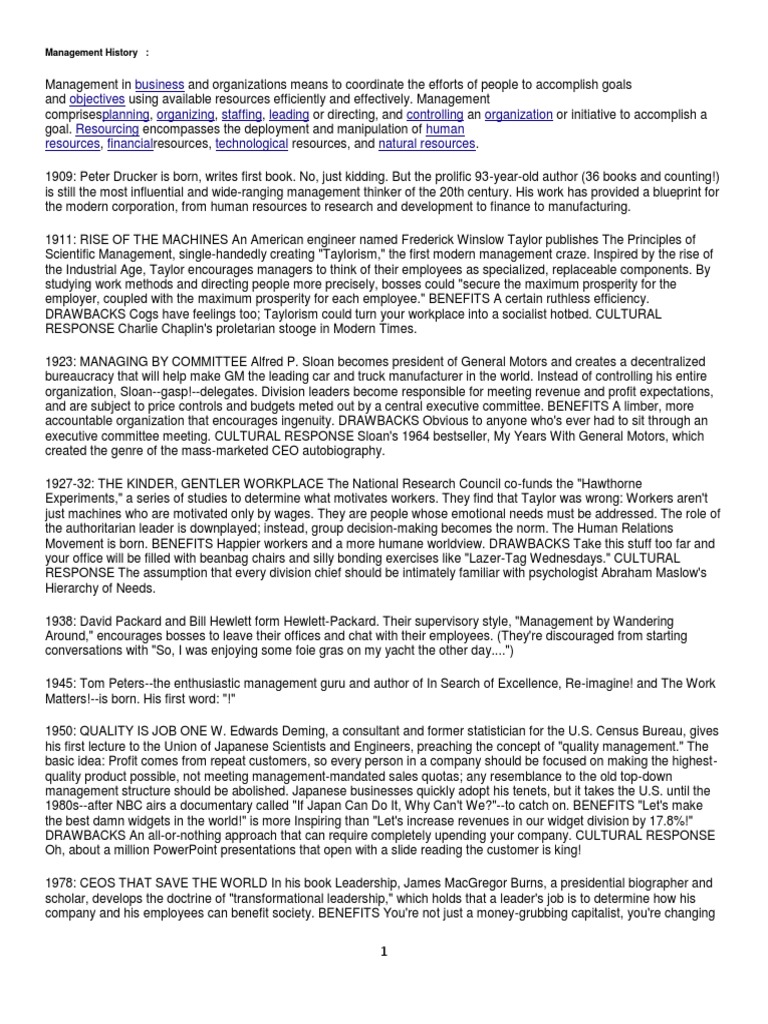 Management History :

Management in business and organizations means to coordinate the efforts of people to accomplish goals and objectives using available resources efficiently and effectively. Management comprisesplanning, organizing, staffing, leading or directing, and controlling an organization or initiative to accomplish a goal. Resourcing encompasses the deployment and manipulation of human resources, financialresources, technological resources, and natural resources.

1909: Peter Drucker is born, writes first book. No, just kidding. But the prolific 93-year-old author (36 books and counting!) is still the most influential and wide-ranging management thinker of the 20th century. His work has provided a blueprint for the modern corporation, from human resources to research and development to finance to manufacturing.

1911: RISE OF THE MACHINES An American engineer named Frederick Winslow Taylor publishes The Principles of Scientific Management, single-handedly creating "Taylorism," the first modern management craze. Inspired by the rise of the Industrial Age, Taylor encourages managers to think of their employees as specialized, replaceable components. By studying work methods and directing people more precisely, bosses could "secure the maximum prosperity for the employer, coupled with the maximum prosperity for each employee." BENEFITS A certain ruthless efficiency. DRAWBACKS Cogs have feelings too; Taylorism could turn your workplace into a socialist hotbed. CULTURAL RESPONSE Charlie Chaplin's proletarian stooge in Modern Times.

1923: MANAGING BY COMMITTEE Alfred P. Sloan becomes president of General Motors and creates a decentralized bureaucracy that will help make GM the leading car and truck manufacturer in the world. Instead of controlling his entire organization, Sloan--gasp!--delegates. Division leaders become responsible for meeting revenue and profit expectations, and are subject to price controls and budgets meted out by a central executive committee. BENEFITS A limber, more accountable organization that encourages ingenuity. DRAWBACKS Obvious to anyone who's ever had to sit through an executive committee meeting. CULTURAL RESPONSE Sloan's 1964 bestseller, My Years With General Motors, which created the genre of the mass-marketed CEO autobiography.

1927-32: THE KINDER, GENTLER WORKPLACE The National Research Council co-funds the "Hawthorne Experiments," a series of studies to determine what motivates workers. They find that Taylor was wrong: Workers aren't just machines who are motivated only by wages. They are people whose emotional needs must be addressed. The role of the authoritarian leader is downplayed; instead, group decision-making becomes the norm. The Human Relations Movement is born. BENEFITS Happier workers and a more humane worldview. DRAWBACKS Take this stuff too far and your office will be filled with beanbag chairs and silly bonding exercises like "Lazer-Tag Wednesdays." CULTURAL RESPONSE The assumption that every division chief should be intimately familiar with psychologist Abraham Maslow's Hierarchy of Needs.

1938: David Packard and Bill Hewlett form Hewlett-Packard. Their supervisory style, "Management by Wandering Around," encourages bosses to leave their offices and chat with their employees. (They're discouraged from starting conversations with "So, I was enjoying some foie gras on my yacht the other day....")

1945: Tom Peters--the enthusiastic management guru and author of In Search of Excellence, Re-imagine! and The Work Matters!--is born. His first word: "!"

1950: QUALITY IS JOB ONE W. Edwards Deming, a consultant and former statistician for the U.S. Census Bureau, gives his first lecture to the Union of Japanese Scientists and Engineers, preaching the concept of "quality management." The basic idea: Profit comes from repeat customers, so every person in a company should be focused on making the highest-quality product possible, not meeting management-mandated sales quotas; any resemblance to the old top-down management structure should be abolished. Japanese businesses quickly adopt his tenets, but it takes the U.S. until the 1980s--after NBC airs a documentary called "If Japan Can Do It, Why Can't We?"--to catch on. BENEFITS "Let's make the best damn widgets in the world!" is more Inspiring than "Let's increase revenues in our widget division by 17.8%!" DRAWBACKS An all-or-nothing approach that can require completely upending your company. CULTURAL RESPONSE Oh, about a million PowerPoint presentations that open with a slide reading the customer is king!

1978: CEOS THAT SAVE THE WORLD In his book Leadership, James MacGregor Burns, a presidential biographer and scholar, develops the doctrine of "transformational leadership," which holds that a leader's job is to determine how his company and his employees can benefit society. BENEFITS You're not just a money-grubbing capitalist, you're changing

1